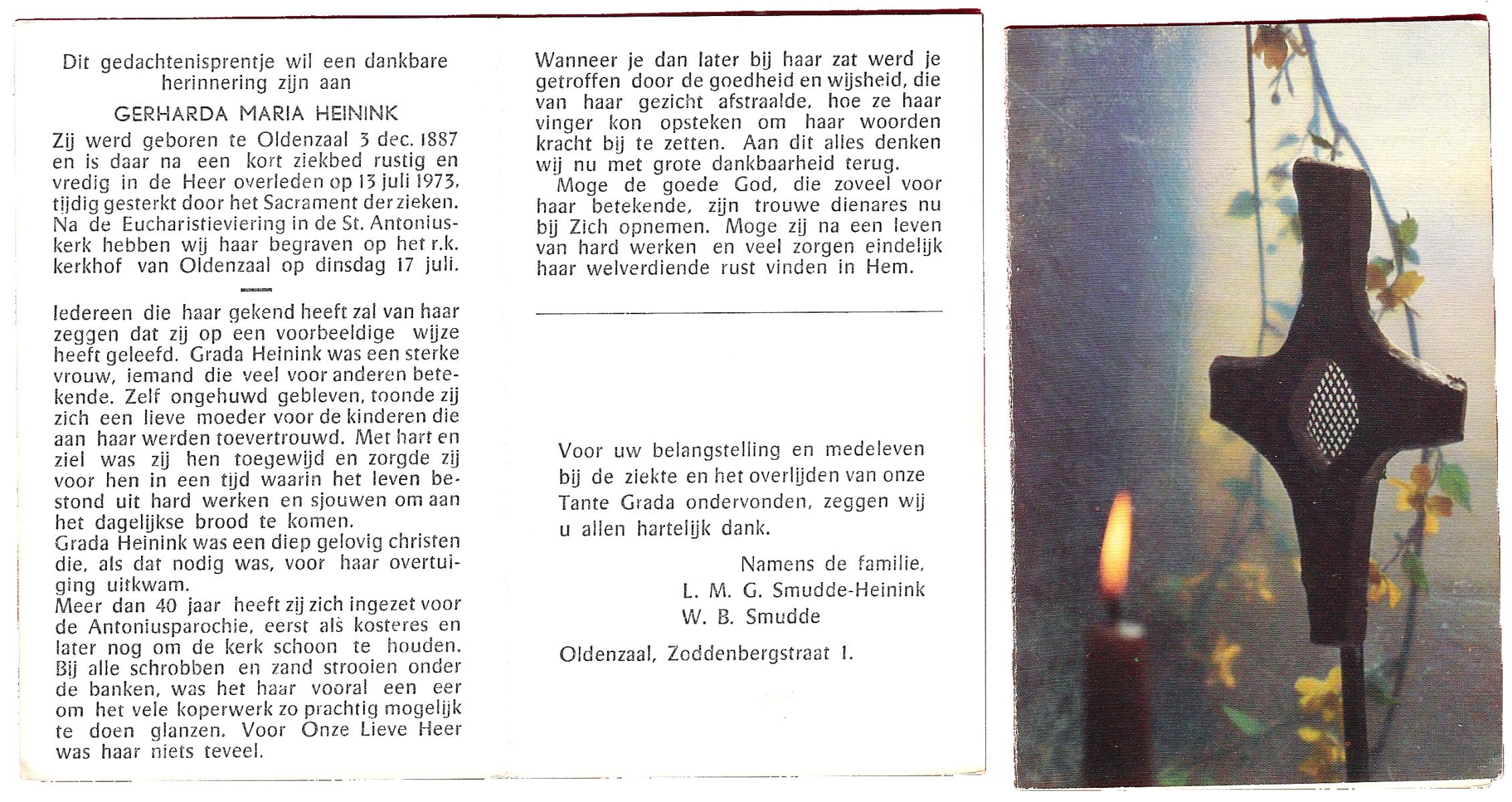 Dit gedachtenisprentje wil een dankbare herinnering zijn aan

GERHARDA MARIA HEININK

Zij werd geboren te Oldenzaal 3 dec. 1887 en is daar na een kort ziekbed rustig en vredig in de Heer overleden op 13 juli 1973, tijdig gesterkt door het Sacrament der zieken. Na de Eucharistieviering in de St. Antoniuskerk hebben wij haar begraven op het r.k. kerkhof van Oldenzaal op dinsdag 17 juli.

Iedereen die haar gekend heeft zal van haar zeggen dat zij op een voorbeeldige wijze heeft geleefd. Grada Heinink was een sterke vrouw, iemand die veel voor anderen betekende. Zelf ongehuwd gebleven, toonde zij zich een lieve moeder voor de kinderen die aan haar werden toevertrouwd. Met hart en ziel was zij hen toegewijd en zorgde zij voor hen in een tijd waarin het leven bestond uit hard werken en sjouwen om aan het dagelijkse brood te komen.
Grada Heinink was een diep gelovig christen die, als dat nodig was, voor haar overtuiging uitkwam.
Meer dan 40 jaar heeft zij zich ingezet voor de Antoniusparochie, eerst als kosteres en later nog om de kerk schoon te houden. Bij alle schrobben en zand strooien onder de banken, was het haar vooral een eer om het vele koperwerk zo prachtig mogelijk te doen glanzen. Voor Onze Lieve Heer was haar niets teveel.

Wanneer je dan later bij haar zat werd je getroffen door de goedheid en wijsheid, die van haar gezicht afstraalde, hoe ze haar vinger kon opsteken om haar woorden kracht bij te zetten. Aan dit alles denken wij nu met grote dankbaarheid terug.
Moge de goede God, die zoveel voor haar betekende, zijn trouwe dienares nu bij Zich opnemen. Moge zij na een leven van hard werken en veel zorgen eindelijk haar welverdiende rust vinden in Hem.

Voor uw belangstelling en medeleven bij de ziekte en het overlijden van onze Tante Grada ondervonden, zeggen wij u allen hartelijk dank.

Namens de familie,
L. M. G. Smudde-Heinink
W. B. Smudde

Oldenzaal, Zoddenbergstraat 1.